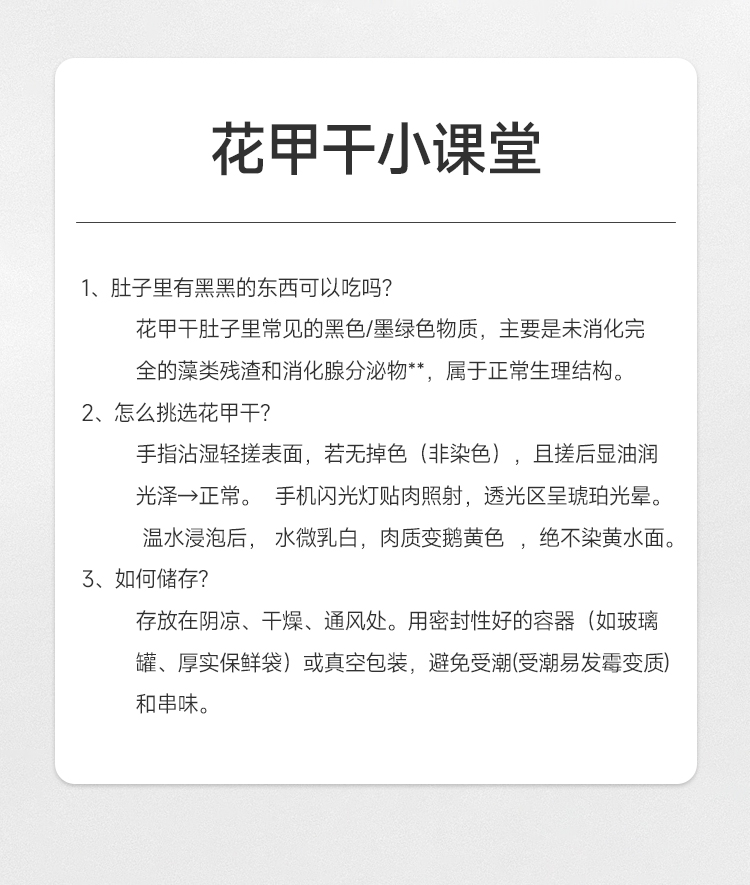 花甲干小课堂

1、肚子里有黑黑的东西可以吃吗？

花甲干肚子里常见的黑色/墨绿色物质，主要是未消化完全的藻类残渣和消化腺分泌物**，属于正常生理结构。

2、怎么挑选花甲干？

手指沾湿轻搓表面，若无掉色（非染色），且搓后显油润光泽→正常。 手机闪光灯贴肉照射，透光区呈琥珀光晕。 温水浸泡后， 水微乳白，肉质变鹅黄色 ，绝不染黄水面。

3、如何储存？

存放在阴凉、干燥、通风处。用密封性好的容器（如玻璃罐、厚实保鲜袋）或真空包装，避免受潮(受潮易发霉变质)和串味。